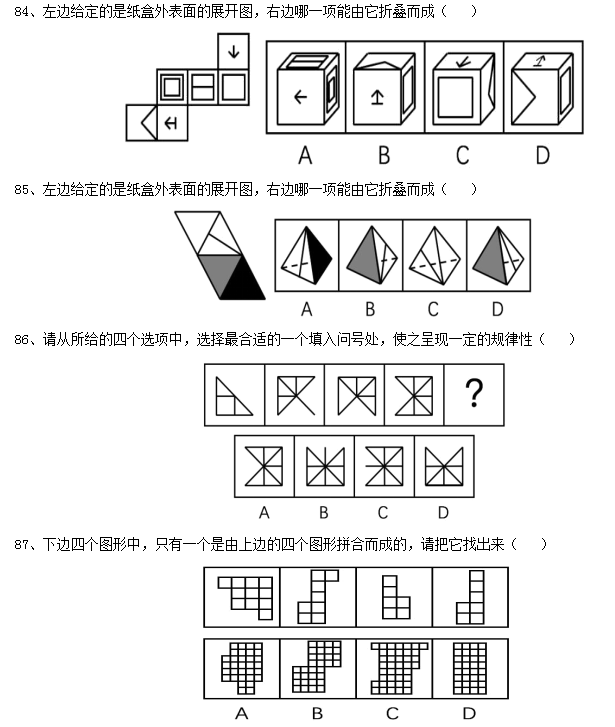 84、左边给定的是纸盒外表面的展开图，右边哪一项能由它折叠而成（　　）

A　B　C　D

85、左边给定的是纸盒外表面的展开图，右边哪一项能由它折叠而成（　　）

A　B　C　D

86、请从所给的四个选项中，选择最合适的一个填入问号处，使之呈现一定的规律性（　　）

?

A　B　C　D

87、下边四个图形中，只有一个是由上边的四个图形拼合而成的，请把它找出来（　　）

A　B　C　D